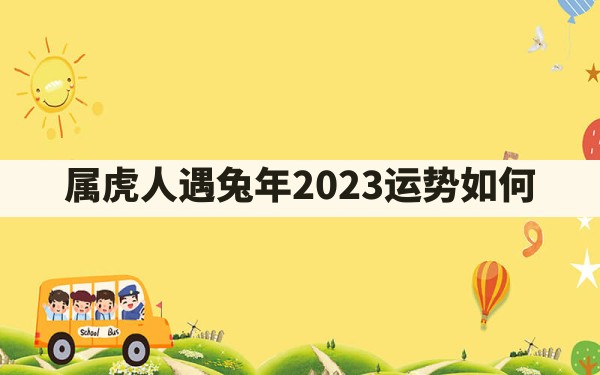 属虎人遇兔年2023运势如何

School Bus